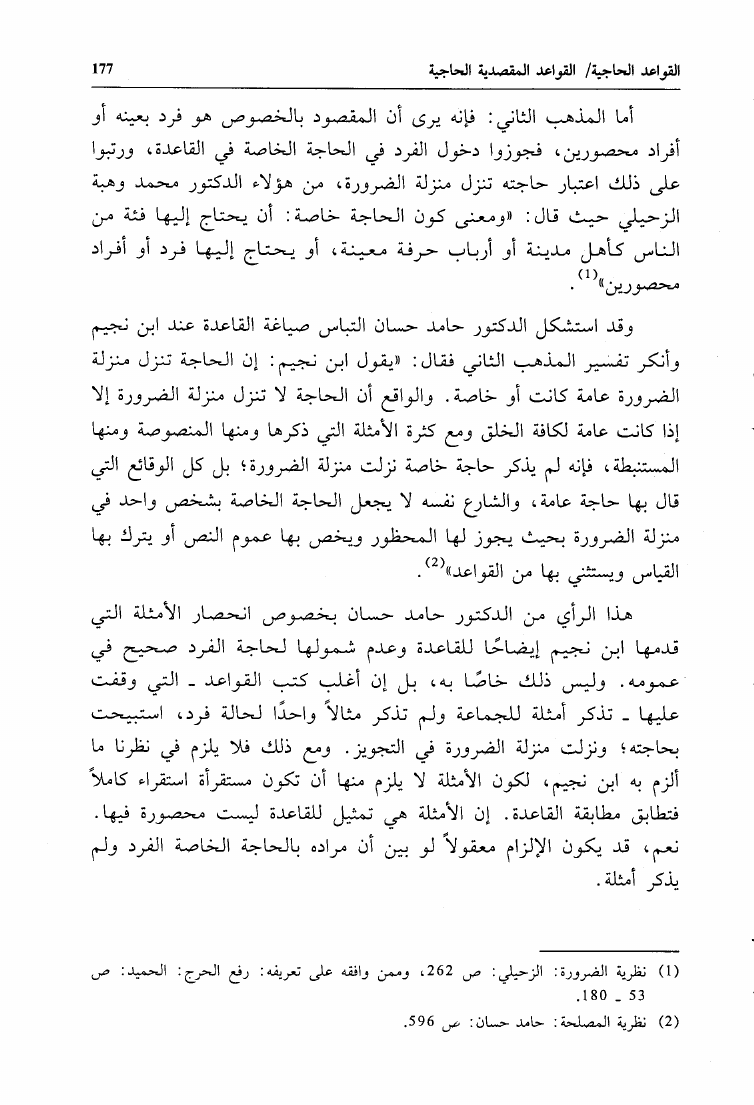 القواعد الحاجية/ القواعد المقصدية الحاجية 177

أما المذهب الثاني: فإنه يرى أن المقصود بالخصوص هو فرد بعينه أو أفراد محصورين، فجوزوا دخول الفرد في الحاجة الخاصة في القاعدة، ورتبوا على ذلك اعتبار حاجته تنزل منزلة الضرورة، من هؤلاء الدكتور محمد وهبة الزحيلي حيث قال: «ومعنى كون الحاجة خاصة: أن يحتاج إليها فئة من الناس كأهل مدينة أو أرباب حرفة معينة، أو يحتاج إليها فرد أو أفراد محصورين»$^{(1)}$.

وقد استشكل الدكتور حامد حسان التباس صياغة القاعدة عند ابن نجيم وأنكر تفسير المذهب الثاني فقال: «يقول ابن نجيم: إن الحاجة تنزل منزلة الضرورة عامة كانت أو خاصة. والواقع أن الحاجة لا تنزل منزلة الضرورة إلا إذا كانت عامة لكافة الخلق ومع كثرة الأمثلة التي ذكرها ومنها المنصوصة ومنها المستنبطة، فإنه لم يذكر حاجة خاصة نزلت منزلة الضرورة؛ بل كل الوقائع التي قال بها حاجة عامة، والشارع نفسه لا يجعل الحاجة الخاصة بشخص واحد في منزلة الضرورة بحيث يجوز لها المحظور ويخص بها عموم النص أو يترك بها القياس ويستثني بها من القواعد»$^{(2)}$.

هذا الرأي من الدكتور حامد حسان بخصوص انحصار الأمثلة التي قدمها ابن نجيم إيضاحًا للقاعدة وعدم شمولها لحاجة الفرد صحيح في عمومه. وليس ذلك خاصًا به، بل إن أغلب كتب القواعد ـ التي وقفت عليها ـ تذكر أمثلة للجماعة ولم تذكر مثالاً واحدًا لحالة فرد، استبيحت بحاجته؛ ونزلت منزلة الضرورة في التجويز. ومع ذلك فلا يلزم في نظرنا ما ألزم به ابن نجيم، لكون الأمثلة لا يلزم منها أن تكون مستقرأة استقراء كاملاً فتطابق مطابقة القاعدة. إن الأمثلة هي تمثيل للقاعدة ليست محصورة فيها. نعم، قد يكون الإلزام معقولاً لو بين أن مراده بالحاجة الخاصة الفرد ولم يذكر أمثلة.

(1) نظرية الضرورة: الزحيلي: ص 262، وممن وافقه على تعريفه: رفع الحرج: الحميد: ص 53 ـ 180.
(2) نظرية المصلحة: حامد حسان: ص 596.